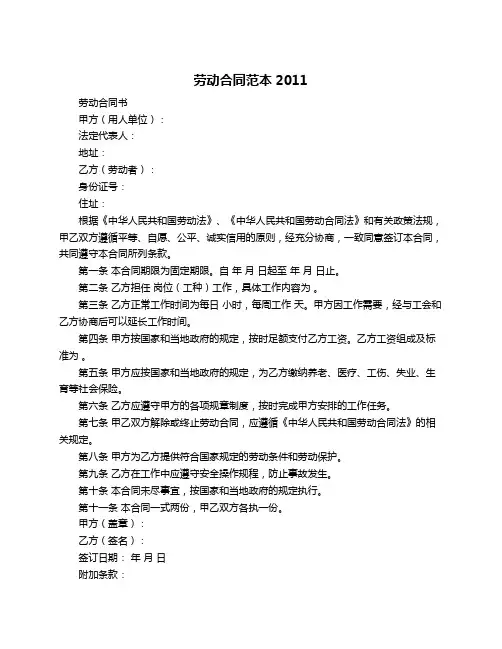 劳动合同范本 2011

劳动合同书

甲方（用人单位）：

法定代表人：

地址：

乙方（劳动者）：

身份证号：

住址：

根据《中华人民共和国劳动法》、《中华人民共和国劳动合同法》和有关政策法规，甲乙双方遵循平等、自愿、公平、诚实信用的原则，经充分协商，一致同意签订本合同，共同遵守本合同所列条款。

第一条 本合同期限为固定期限。自 年 月 日起至 年 月 日止。

第二条 乙方担任 岗位（工种）工作，具体工作内容为 。

第三条 乙方正常工作时间为每日 小时，每周工作 天。甲方因工作需要，经与工会和乙方协商后可以延长工作时间。

第四条 甲方按国家和当地政府的规定，按时足额支付乙方工资。乙方工资组成及标准为 。

第五条 甲方应按国家和当地政府的规定，为乙方缴纳养老、医疗、工伤、失业、生育等社会保险。

第六条 乙方应遵守甲方的各项规章制度，按时完成甲方安排的工作任务。

第七条 甲乙双方解除或终止劳动合同，应遵循《中华人民共和国劳动合同法》的相关规定。

第八条 甲方为乙方提供符合国家规定的劳动条件和劳动保护。

第九条 乙方在工作中应遵守安全操作规程，防止事故发生。

第十条 本合同未尽事宜，按国家和当地政府的规定执行。

第十一条 本合同一式两份，甲乙双方各执一份。

甲方（盖章）：

乙方（签名）：

签订日期： 年 月 日

附加条款：